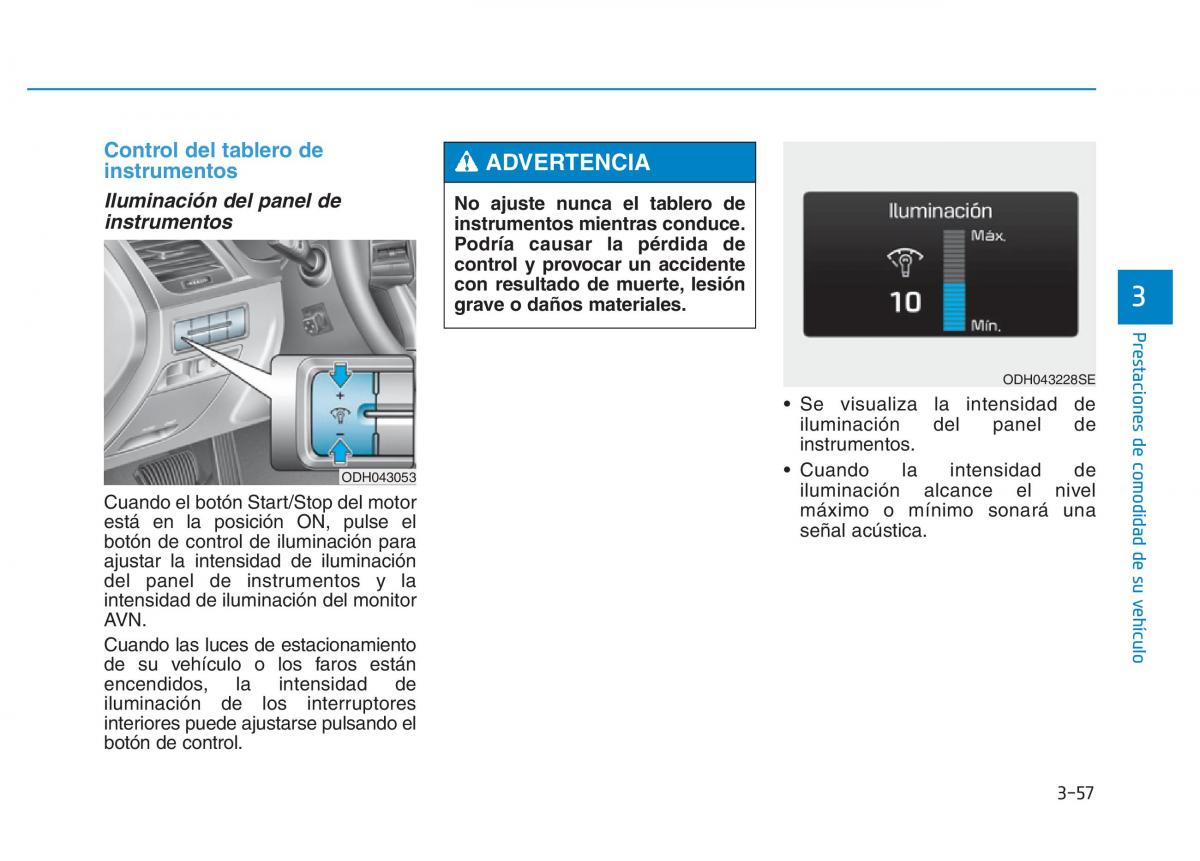 Control del tablero de instrumentos

Iluminación del panel de instrumentos

+
-

ODH043053

Cuando el botón Start/Stop del motor está en la posición ON, pulse el botón de control de iluminación para ajustar la intensidad de iluminación del panel de instrumentos y la intensidad de iluminación del monitor AVN.

Cuando las luces de estacionamiento de su vehículo o los faros están encendidos, la intensidad de iluminación de los interruptores interiores puede ajustarse pulsando el botón de control.

ADVERTENCIA

No ajuste nunca el tablero de instrumentos mientras conduce. Podría causar la pérdida de control y provocar un accidente con resultado de muerte, lesión grave o daños materiales.

Iluminación
Máx.
10
Mín.

ODH043228SE

• Se visualiza la intensidad de iluminación del panel de instrumentos.

• Cuando la intensidad de iluminación alcance el nivel máximo o mínimo sonará una señal acústica.

3

Prestaciones de comodidad de su vehículo

3-57